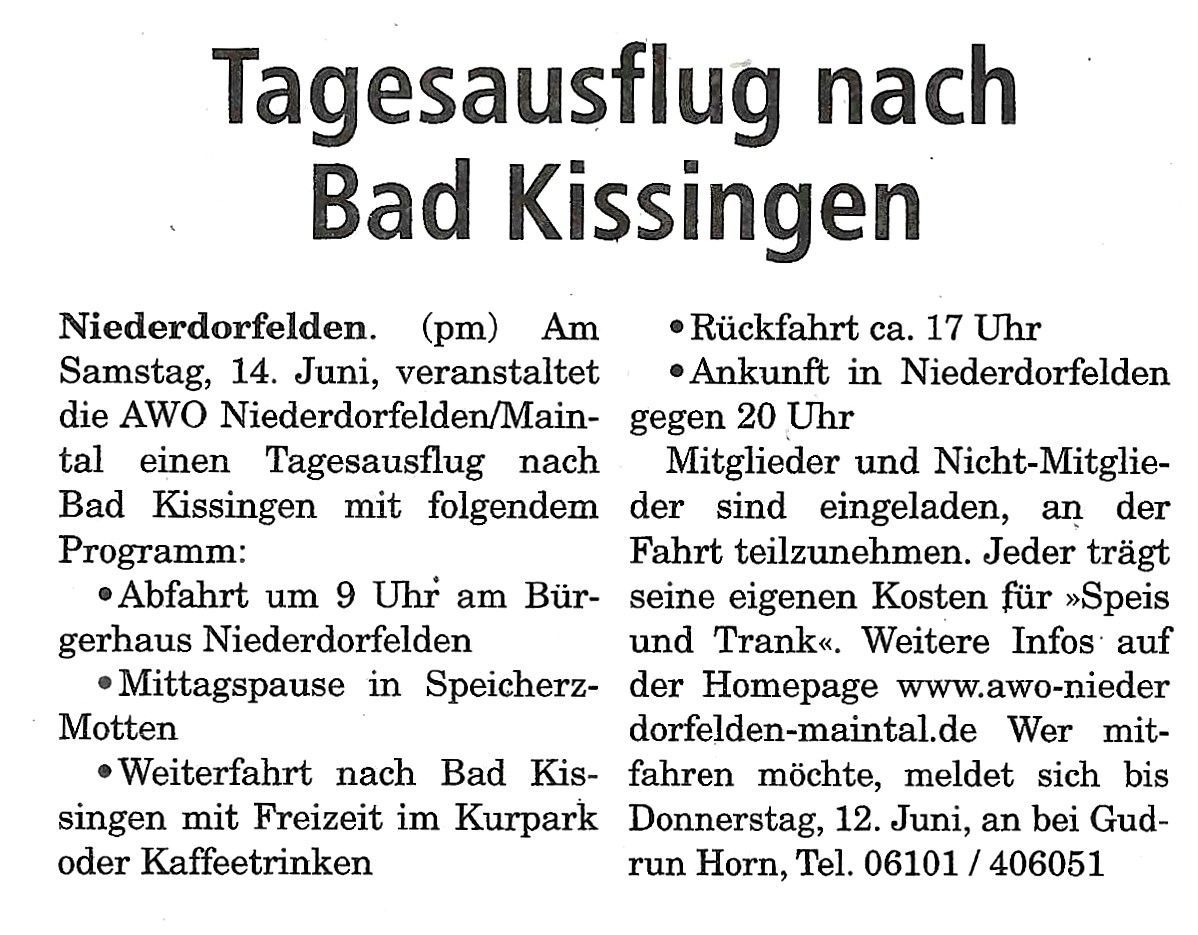 Tagesausflug nach Bad Kissingen

Niederdorfelden. (pm) Am Samstag, 14. Juni, veranstaltet die AWO Niederdorfelden/Maintal einen Tagesausflug nach Bad Kissingen mit folgendem Programm:

• Abfahrt um 9 Uhr am Bürgerhaus Niederdorfelden

• Mittagspause in Speicherz-Motten

• Weiterfahrt nach Bad Kissingen mit Freizeit im Kurpark oder Kaffeetrinken

• Rückfahrt ca. 17 Uhr

• Ankunft in Niederdorfelden gegen 20 Uhr

Mitglieder und Nicht-Mitglieder sind eingeladen, an der Fahrt teilzunehmen. Jeder trägt seine eigenen Kosten für »Speis und Trank«. Weitere Infos auf der Homepage www.awo-nieder dorfelden-maintal.de Wer mitfahren möchte, meldet sich bis Donnerstag, 12. Juni, an bei Gudrun Horn, Tel. 06101 / 406051